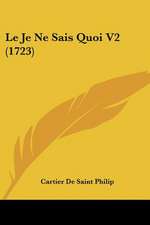 Le Je Ne Sais Quoi V2 (1723)

Cartier De Saint Philip